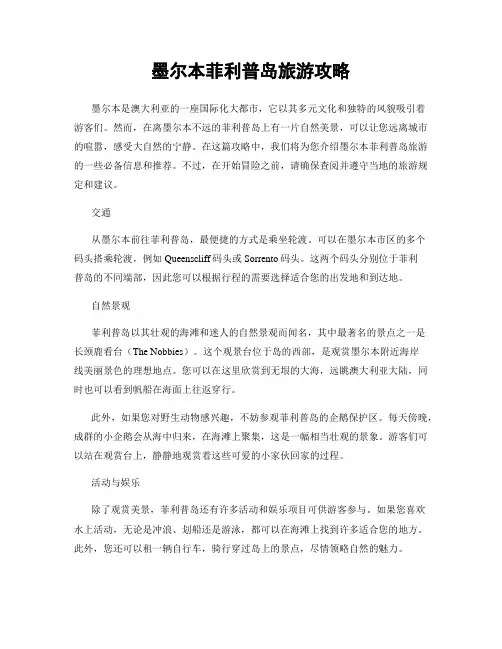 墨尔本菲利普岛旅游攻略

墨尔本是澳大利亚的一座国际化大都市，它以其多元文化和独特的风貌吸引着游客们。然而，在离墨尔本不远的菲利普岛上有一片自然美景，可以让您远离城市的喧嚣，感受大自然的宁静。在这篇攻略中，我们将为您介绍墨尔本菲利普岛旅游的一些必备信息和推荐。不过，在开始冒险之前，请确保查阅并遵守当地的旅游规定和建议。

交通

从墨尔本前往菲利普岛，最便捷的方式是乘坐轮渡。可以在墨尔本市区的多个码头搭乘轮渡，例如 Queenscliff 码头或 Sorrento 码头。这两个码头分别位于菲利普岛的不同端部，因此您可以根据行程的需要选择适合您的出发地和到达地。

自然景观

菲利普岛以其壮观的海滩和迷人的自然景观而闻名，其中最著名的景点之一是长颈鹿看台（The Nobbies）。这个观景台位于岛的西部，是观赏墨尔本附近海岸线美丽景色的理想地点。您可以在这里欣赏到无垠的大海，远眺澳大利亚大陆，同时也可以看到帆船在海面上往返穿行。

此外，如果您对野生动物感兴趣，不妨参观菲利普岛的企鹅保护区。每天傍晚，成群的小企鹅会从海中归来，在海滩上聚集，这是一幅相当壮观的景象。游客们可以站在观赏台上，静静地观赏着这些可爱的小家伙回家的过程。

活动与娱乐

除了观赏美景，菲利普岛还有许多活动和娱乐项目可供游客参与。如果您喜欢水上活动，无论是冲浪、划船还是游泳，都可以在海滩上找到许多适合您的地方。此外，您还可以租一辆自行车，骑行穿过岛上的景点，尽情领略自然的魅力。